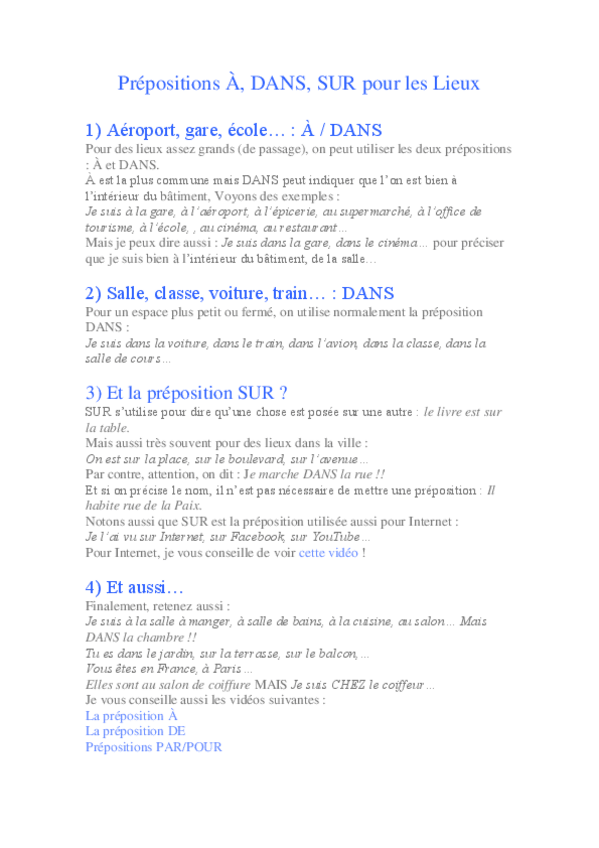 Prépositions À, DANS, SUR pour les Lieux

1) Aéroport, gare, école… : À / DANS

Pour des lieux assez grands (de passage), on peut utiliser les deux prépositions : À et DANS.
À est la plus commune mais DANS peut indiquer que l'on est bien à l'intérieur du bâtiment, Voyons des exemples :
Je suis à la gare, à l'aéroport, à l'épicerie, au supermarché, à l'office de tourisme, à l'école, , au cinéma, au restaurant…
Mais je peux dire aussi : Je suis dans la gare, dans le cinéma… pour préciser que je suis bien à l'intérieur du bâtiment, de la salle…

2) Salle, classe, voiture, train… : DANS

Pour un espace plus petit ou fermé, on utilise normalement la préposition DANS :
Je suis dans la voiture, dans le train, dans l'avion, dans la classe, dans la salle de cours…

3) Et la préposition SUR ?

SUR s'utilise pour dire qu'une chose est posée sur une autre : le livre est sur la table.
Mais aussi très souvent pour des lieux dans la ville :
On est sur la place, sur le boulevard, sur l'avenue…
Par contre, attention, on dit : Je marche DANS la rue !!
Et si on précise le nom, il n'est pas nécessaire de mettre une préposition : Il habite rue de la Paix.
Notons aussi que SUR est la préposition utilisée aussi pour Internet :
Je l'ai vu sur Internet, sur Facebook, sur YouTube…
Pour Internet, je vous conseille de voir cette vidéo !

4) Et aussi…

Finalement, retenez aussi :
Je suis à la salle à manger, à salle de bains, à la cuisine, au salon… Mais DANS la chambre !!
Tu es dans le jardin, sur la terrasse, sur le balcon,…
Vous êtes en France, à Paris…
Elles sont au salon de coiffure MAIS Je suis CHEZ le coiffeur…
Je vous conseille aussi les vidéos suivantes :
La préposition À
La préposition DE
Prépositions PAR/POUR